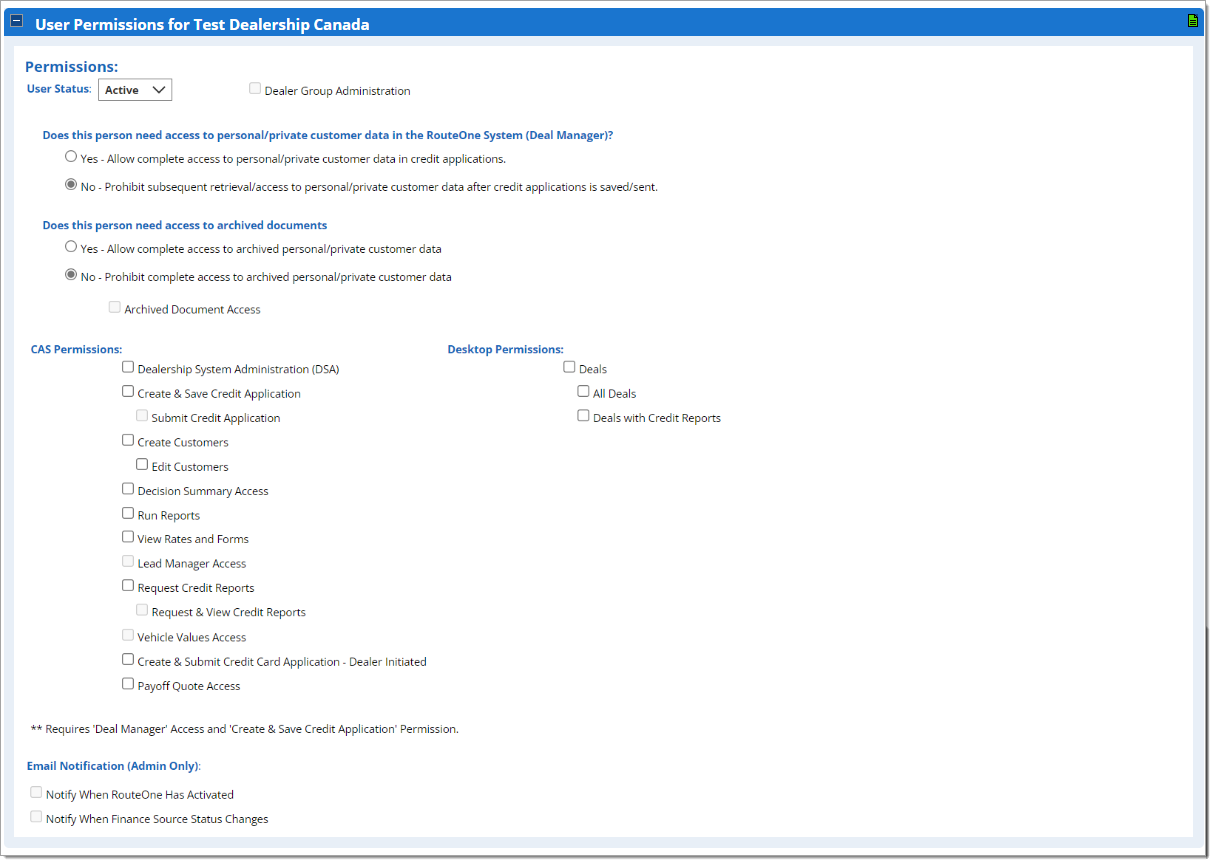 User Permissions for Test Dealership Canada

Permissions:

User Status: Active

Dealer Group Administration

Does this person need access to personal/private customer data in the RouteOne System (Deal Manager)?

Yes - Allow complete access to personal/private customer data in credit applications.

No - Prohibit subsequent retrieval/access to personal/private customer data after credit applications is saved/sent.

Does this person need access to archived documents

Yes - Allow complete access to archived personal/private customer data

No - Prohibit complete access to archived personal/private customer data

Archived Document Access

CAS Permissions:

Dealership System Administration (DSA)

Create & Save Credit Application

Submit Credit Application

Create Customers

Edit Customers

Decision Summary Access

Run Reports

View Rates and Forms

Lead Manager Access

Request Credit Reports

Request & View Credit Reports

Vehicle Values Access

Create & Submit Credit Card Application - Dealer Initiated

Payoff Quote Access

Desktop Permissions:

Deals

All Deals

Deals with Credit Reports

** Requires 'Deal Manager' Access and 'Create & Save Credit Application' Permission.

Email Notification (Admin Only):

Notify When RouteOne Has Activated

Notify When Finance Source Status Changes